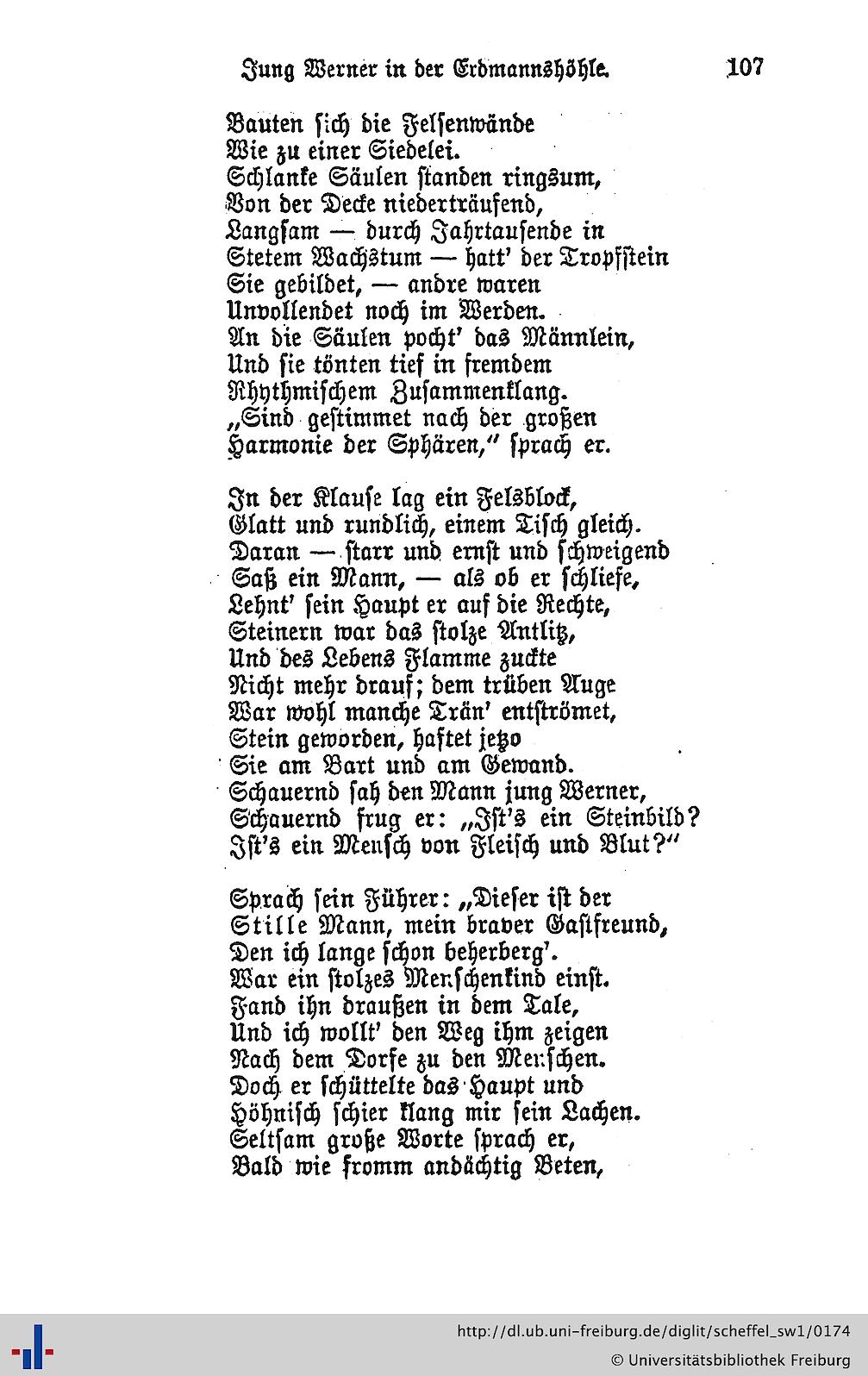 Jung Werner in der Erdmannshöhle. 107

Bauten sich die Felsenwände
Wie zu einer Siedelei.
Schlanke Säulen standen ringsum,
Von der Decke niederträufend,
Langsam — durch Jahrtausende in
Stetem Wachstum — hatt' der Tropfstein
Sie gebildet, — andre waren
Unvollendet noch im Werden.
An die Säulen pocht' das Männlein,
Und sie tönten tief in fremdem
Rhythmischem Zusammenklang.
„Sind gestimmet nach der großen
Harmonie der Sphären," sprach er.

In der Klause lag ein Felsblock,
Glatt und rundlich, einem Tisch gleich.
Daran — starr und ernst und schweigend
Saß ein Mann, — als ob er schliefe,
Lehnt' sein Haupt er auf die Rechte,
Steinern war das stolze Antlitz,
Und des Lebens Flamme zuckte
Nicht mehr drauf; dem trüben Auge
War wohl manche Trän' entströmet,
Stein geworden, haftet jetzo
Sie am Bart und am Gewand.
Schauernd sah den Mann jung Werner,
Schauernd frug er: „Ist's ein Steinbild?
Ist's ein Mensch von Fleisch und Blut?"

Sprach sein Führer: „Dieser ist der
Stille Mann, mein braver Gastfreund,
Den ich lange schon beherberg'.
War ein stolzes Menschenkind einst.
Fand ihn draußen in dem Tale,
Und ich wollt' den Weg ihm zeigen
Nach dem Dorfe zu den Menschen.
Doch er schüttelte das Haupt und
Höhnisch schier klang mir sein Lachen.
Seltsam große Worte sprach er,
Bald wie fromm andächtig Beten,

http://dl.ub.uni-freiburg.de/diglit/scheffel_sw1/0174
© Universitätsbibliothek Freiburg